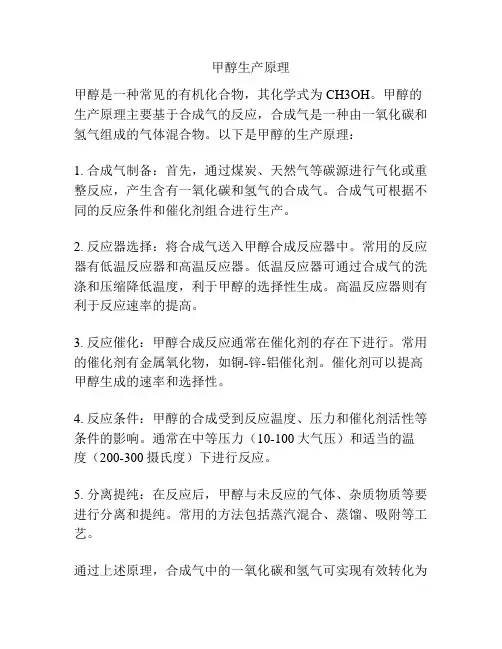 甲醇生产原理

甲醇是一种常见的有机化合物，其化学式为 CH3OH。甲醇的生产原理主要基于合成气的反应，合成气是一种由一氧化碳和氢气组成的气体混合物。以下是甲醇的生产原理：

1. 合成气制备：首先，通过煤炭、天然气等碳源进行气化或重整反应，产生含有一氧化碳和氢气的合成气。合成气可根据不同的反应条件和催化剂组合进行生产。

2. 反应器选择：将合成气送入甲醇合成反应器中。常用的反应器有低温反应器和高温反应器。低温反应器可通过合成气的洗涤和压缩降低温度，利于甲醇的选择性生成。高温反应器则有利于反应速率的提高。

3. 反应催化：甲醇合成反应通常在催化剂的存在下进行。常用的催化剂有金属氧化物，如铜-锌-铝催化剂。催化剂可以提高甲醇生成的速率和选择性。

4. 反应条件：甲醇的合成受到反应温度、压力和催化剂活性等条件的影响。通常在中等压力（10-100 大气压）和适当的温度（200-300 摄氏度）下进行反应。

5. 分离提纯：在反应后，甲醇与未反应的气体、杂质物质等要进行分离和提纯。常用的方法包括蒸汽混合、蒸馏、吸附等工艺。

通过上述原理，合成气中的一氧化碳和氢气可实现有效转化为